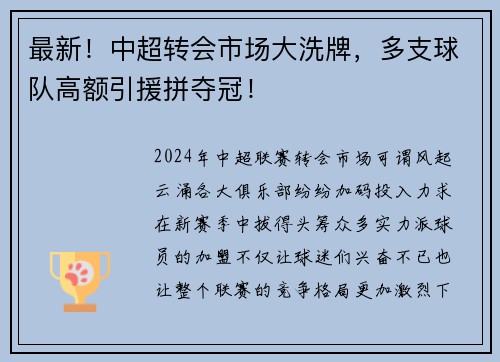 最新！中超转会市场大洗牌，多支球队高额引援拼夺冠！

2024年中超联赛转会市场可谓风起云涌各大俱乐部纷纷加码投入力求在新赛季中拔得头筹众多实力派球员的加盟不仅让球迷们兴奋不已也让整个联赛的竞争格局更加激烈下